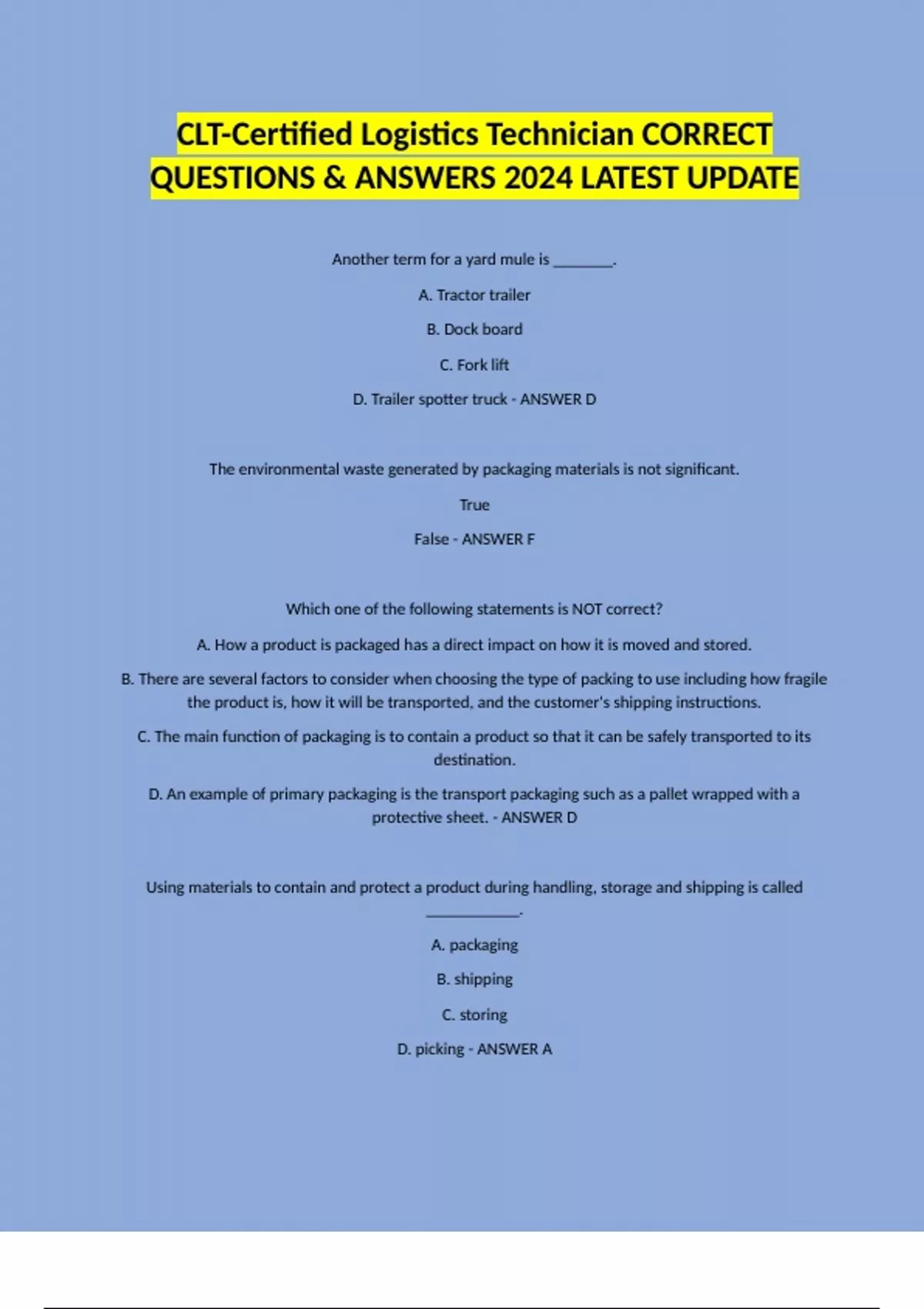 CLT-Certified Logistics Technician CORRECT QUESTIONS & ANSWERS 2024 LATEST UPDATE

Another term for a yard mule is ________.

A. Tractor trailer

B. Dock board

C. Fork lift

D. Trailer spotter truck - ANSWER D

The environmental waste generated by packaging materials is not significant.

True

False - ANSWER F

Which one of the following statements is NOT correct?

A. How a product is packaged has a direct impact on how it is moved and stored.

B. There are several factors to consider when choosing the type of packing to use including how fragile the product is, how it will be transported, and the customer's shipping instructions.

C. The main function of packaging is to contain a product so that it can be safely transported to its destination.

D. An example of primary packaging is the transport packaging such as a pallet wrapped with a protective sheet. - ANSWER D

Using materials to contain and protect a product during handling, storage and shipping is called ____________.

A. packaging

B. shipping

C. storing

D. picking - ANSWER A